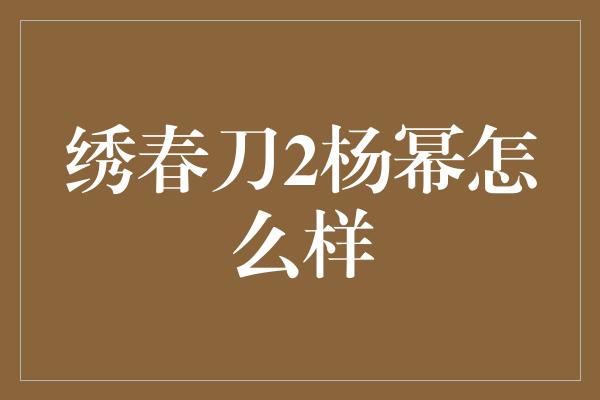 绣春刀2杨幂怎么样